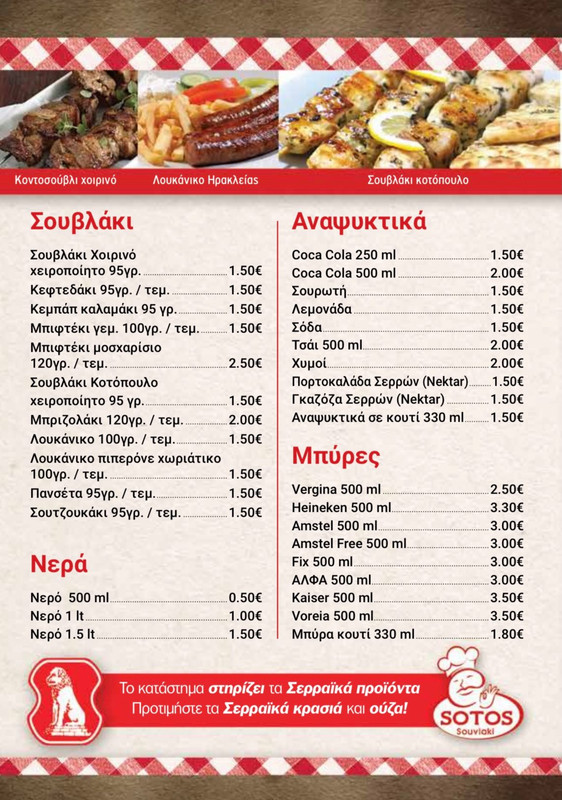 Κοντοσούβλι χοιρινό
Λουκάνικο Ηρακλείας
Σουβλάκι κοτόπουλο

Σουβλάκι

Σουβλάκι Χοιρινό χειροποίητο 95γρ. 1.50€
Κεφτεδάκι 95γρ. / τεμ. 1.50€
Κεμπάπ καλαμάκι 95 γρ. 1.50€
Μπιφτέκι γεμ. 100γρ. / τεμ. 1.50€
Μπιφτέκι μοσχαρίσιο 120γρ. / τεμ. 2.50€
Σουβλάκι Κοτόπουλο χειροποίητο 95 γρ. 1.50€
Μπριζολάκι 120γρ. / τεμ. 2.00€
Λουκάνικο 100γρ. / τεμ. 1.50€
Λουκάνικο πιπερόνε χωριάτικο 100γρ. / τεμ. 1.50€
Πανσέτα 95γρ. / τεμ. 1.50€
Σουτζουκάκι 95γρ. / τεμ. 1.50€

Νερά

Νερό 500 ml 0.50€
Νερό 1 lt 1.00€
Νερό 1.5 lt 1.50€

Αναψυκτικά

Coca Cola 250 ml 1.50€
Coca Cola 500 ml 2.00€
Σουρωτή 1.50€
Λεμονάδα 1.50€
Σόδα 1.50€
Τσάι 500 ml 2.00€
Χυμοί 2.00€
Πορτοκαλάδα Σερρών (Nektar) 1.50€
Γκαζόζα Σερρών (Nektar) 1.50€
Αναψυκτικά σε κουτί 330 ml 1.50€

Μπύρες

Vergina 500 ml 2.50€
Heineken 500 ml 3.30€
Amstel 500 ml 3.00€
Amstel Free 500 ml 3.00€
Fix 500 ml 3.00€
ΑΛΦΑ 500 ml 3.00€
Kaiser 500 ml 3.50€
Voreia 500 ml 3.50€
Μπύρα κουτί 330 ml 1.80€

Το κατάστημα στηρίζει τα Σερραϊκά προϊόντα
Προτιμήστε τα Σερραϊκά κρασιά και ούζα!

SOTOS
Souvlaki